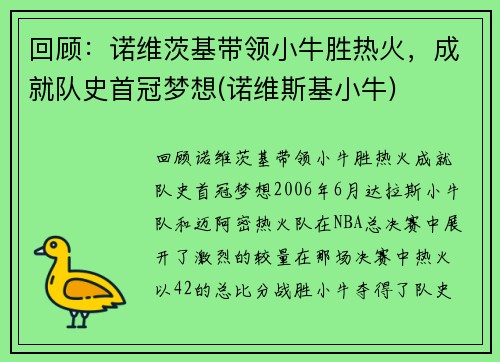 回顾：诺维茨基带领小牛胜热火，成就队史首冠梦想(诺维斯基小牛)

回顾诺维茨基带领小牛胜热火成就队史首冠梦想2006年6月达拉斯小牛队和迈阿密热火队在NBA总决赛中展开了激烈的较量在那场决赛中热火以42的总比分战胜小牛夺得了队史